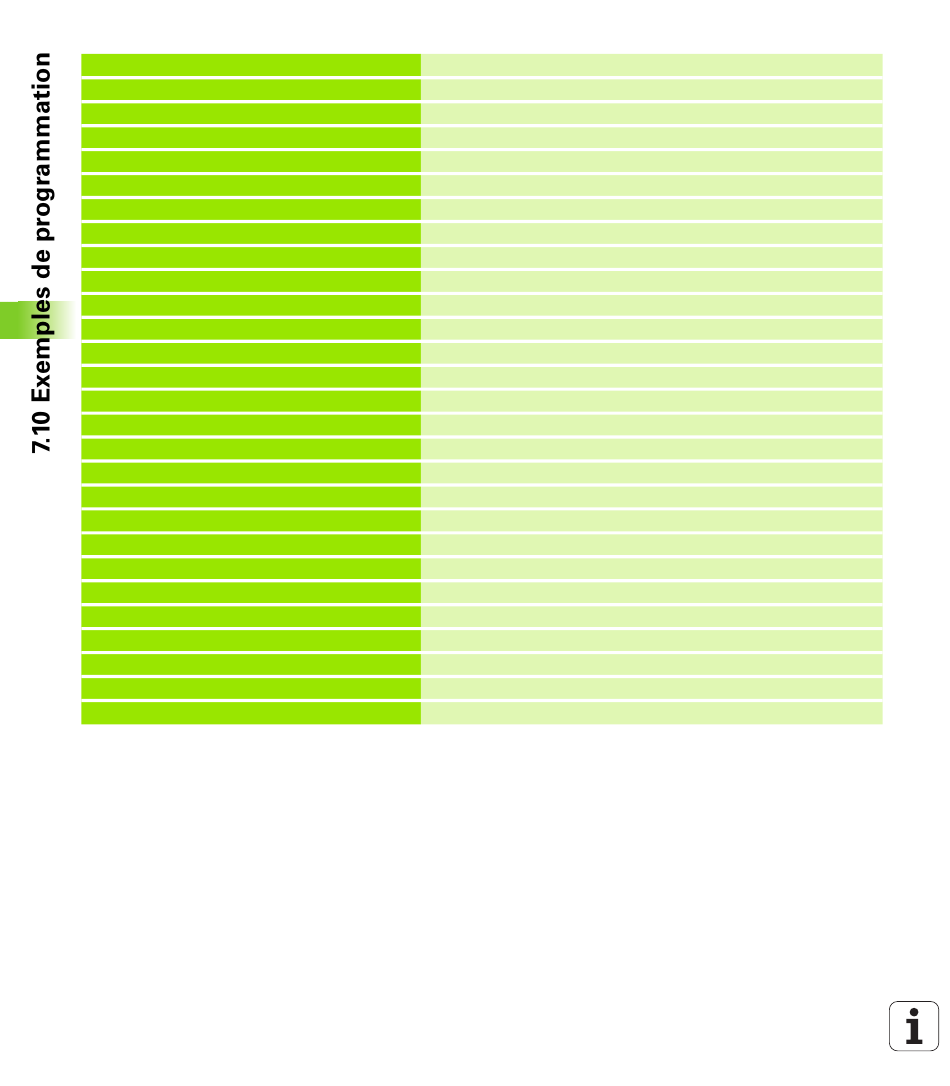 7.10 Exemples de programmation